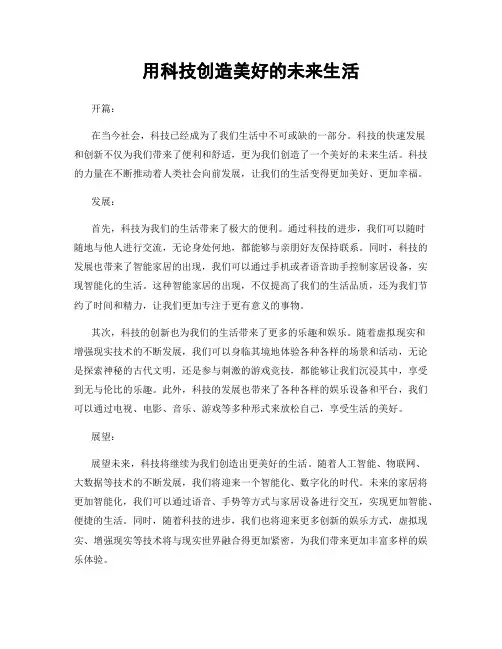 用科技创造美好的未来生活

开篇：

在当今社会，科技已经成为了我们生活中不可或缺的一部分。科技的快速发展和创新不仅为我们带来了便利和舒适，更为我们创造了一个美好的未来生活。科技的力量在不断推动着人类社会向前发展，让我们的生活变得更加美好、更加幸福。

发展：

首先，科技为我们的生活带来了极大的便利。通过科技的进步，我们可以随时随地与他人进行交流，无论身处何地，都能够与亲朋好友保持联系。同时，科技的发展也带来了智能家居的出现，我们可以通过手机或者语音助手控制家居设备，实现智能化的生活。这种智能家居的出现，不仅提高了我们的生活品质，还为我们节约了时间和精力，让我们更加专注于更有意义的事物。

其次，科技的创新也为我们的生活带来了更多的乐趣和娱乐。随着虚拟现实和增强现实技术的不断发展，我们可以身临其境地体验各种各样的场景和活动，无论是探索神秘的古代文明，还是参与刺激的游戏竞技，都能够让我们沉浸其中，享受到无与伦比的乐趣。此外，科技的发展也带来了各种各样的娱乐设备和平台，我们可以通过电视、电影、音乐、游戏等多种形式来放松自己，享受生活的美好。

展望：

展望未来，科技将继续为我们创造出更美好的生活。随着人工智能、物联网、大数据等技术的不断发展，我们将迎来一个智能化、数字化的时代。未来的家居将更加智能化，我们可以通过语音、手势等方式与家居设备进行交互，实现更加智能、便捷的生活。同时，随着科技的进步，我们也将迎来更多创新的娱乐方式，虚拟现实、增强现实等技术将与现实世界融合得更加紧密，为我们带来更加丰富多样的娱乐体验。